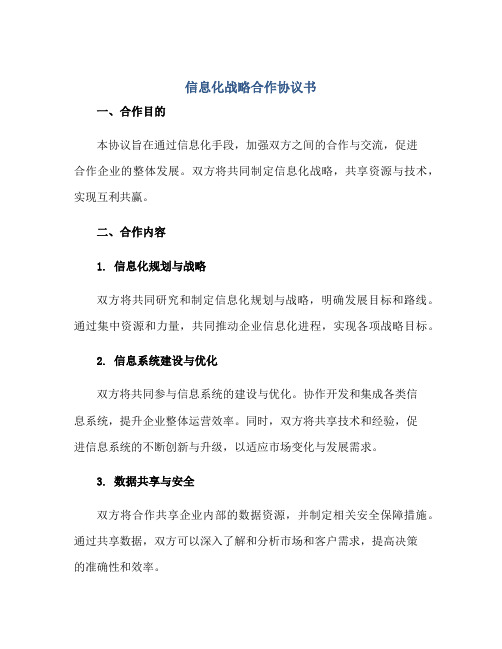 信息化战略合作协议书

一、合作目的

本协议旨在通过信息化手段，加强双方之间的合作与交流，促进合作企业的整体发展。双方将共同制定信息化战略，共享资源与技术，实现互利共赢。

二、合作内容

1. 信息化规划与战略

双方将共同研究和制定信息化规划与战略，明确发展目标和路线。通过集中资源和力量，共同推动企业信息化进程，实现各项战略目标。

2. 信息系统建设与优化

双方将共同参与信息系统的建设与优化。协作开发和集成各类信息系统，提升企业整体运营效率。同时，双方将共享技术和经验，促进信息系统的不断创新与升级，以适应市场变化与发展需求。

3. 数据共享与安全

双方将合作共享企业内部的数据资源，并制定相关安全保障措施。通过共享数据，双方可以深入了解和分析市场和客户需求，提高决策的准确性和效率。